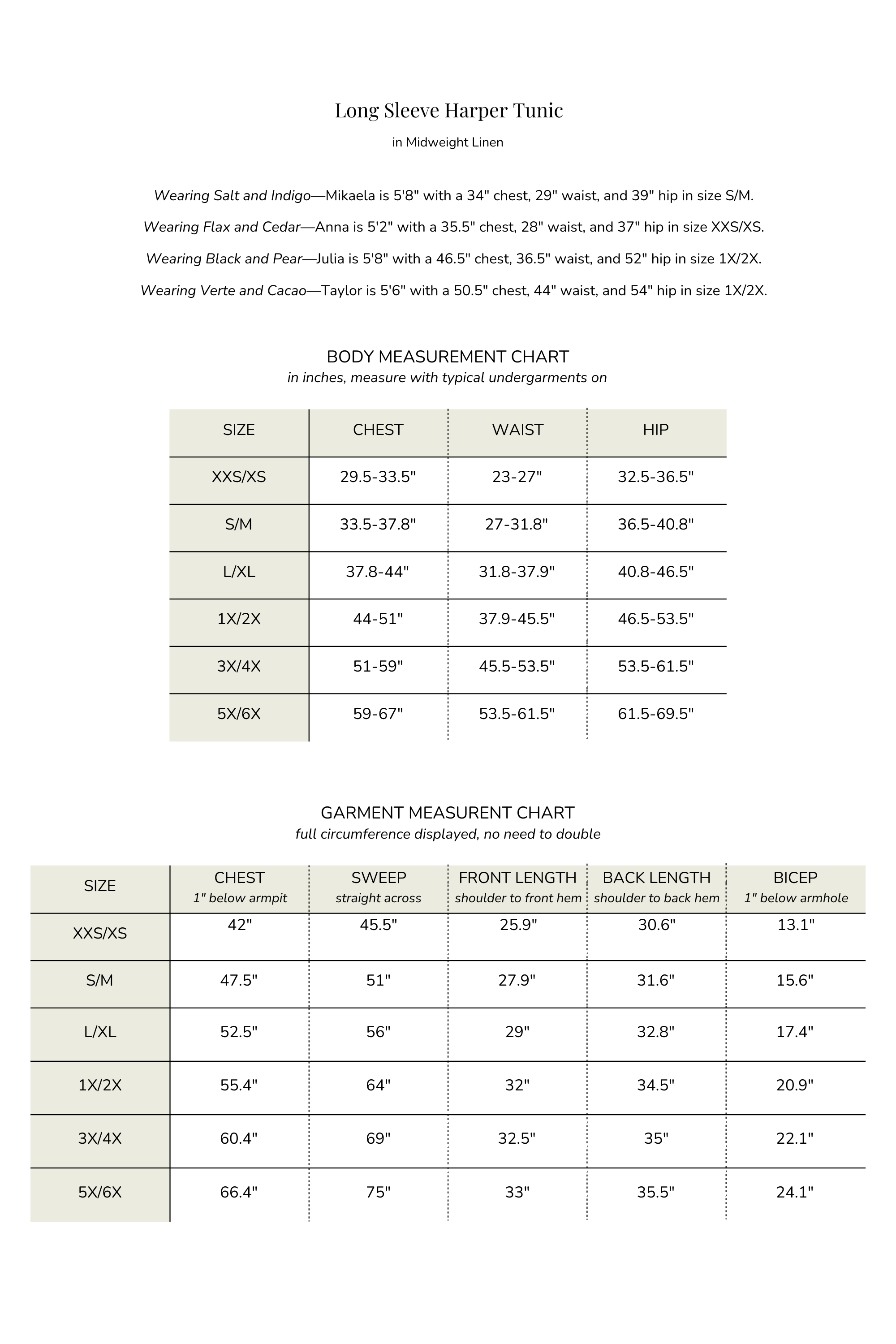 Long Sleeve Harper Tunic

in Midweight Linen

Wearing Salt and Indigo—Mikaela is 5'8" with a 34" chest, 29" waist, and 39" hip in size S/M.

Wearing Flax and Cedar—Anna is 5'2" with a 35.5" chest, 28" waist, and 37" hip in size XXS/XS.

Wearing Black and Pear—Julia is 5'8" with a 46.5" chest, 36.5" waist, and 52" hip in size 1X/2X.

Wearing Verte and Cacao—Taylor is 5'6" with a 50.5" chest, 44" waist, and 54" hip in size 1X/2X.

BODY MEASUREMENT CHART
in inches, measure with typical undergarments on

| SIZE | CHEST | WAIST | HIP |
|---|---|---|---|
| XXS/XS | 29.5-33.5" | 23-27" | 32.5-36.5" |
| S/M | 33.5-37.8" | 27-31.8" | 36.5-40.8" |
| L/XL | 37.8-44" | 31.8-37.9" | 40.8-46.5" |
| 1X/2X | 44-51" | 37.9-45.5" | 46.5-53.5" |
| 3X/4X | 51-59" | 45.5-53.5" | 53.5-61.5" |
| 5X/6X | 59-67" | 53.5-61.5" | 61.5-69.5" |

GARMENT MEASURENT CHART
full circumference displayed, no need to double

| SIZE | CHEST 1" below armpit | SWEEP straight across | FRONT LENGTH shoulder to front hem | BACK LENGTH shoulder to back hem | BICEP 1" below armhole |
|---|---|---|---|---|---|
| XXS/XS | 42" | 45.5" | 25.9" | 30.6" | 13.1" |
| S/M | 47.5" | 51" | 27.9" | 31.6" | 15.6" |
| L/XL | 52.5" | 56" | 29" | 32.8" | 17.4" |
| 1X/2X | 55.4" | 64" | 32" | 34.5" | 20.9" |
| 3X/4X | 60.4" | 69" | 32.5" | 35" | 22.1" |
| 5X/6X | 66.4" | 75" | 33" | 35.5" | 24.1" |